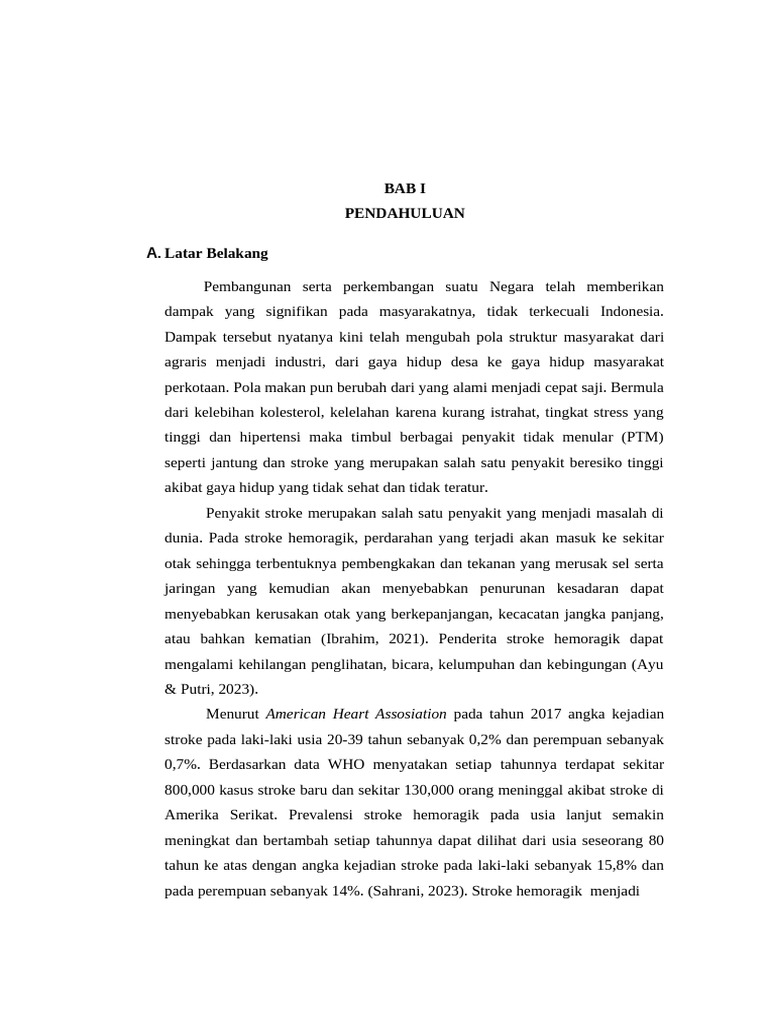 BAB I
PENDAHULUAN

A. Latar Belakang

Pembangunan serta perkembangan suatu Negara telah memberikan dampak yang signifikan pada masyarakatnya, tidak terkecuali Indonesia. Dampak tersebut nyatanya kini telah mengubah pola struktur masyarakat dari agraris menjadi industri, dari gaya hidup desa ke gaya hidup masyarakat perkotaan. Pola makan pun berubah dari yang alami menjadi cepat saji. Bermula dari kelebihan kolesterol, kelelahan karena kurang istrahat, tingkat stress yang tinggi dan hipertensi maka timbul berbagai penyakit tidak menular (PTM) seperti jantung dan stroke yang merupakan salah satu penyakit beresiko tinggi akibat gaya hidup yang tidak sehat dan tidak teratur.

Penyakit stroke merupakan salah satu penyakit yang menjadi masalah di dunia. Pada stroke hemoragik, perdarahan yang terjadi akan masuk ke sekitar otak sehingga terbentuknya pembengkakan dan tekanan yang merusak sel serta jaringan yang kemudian akan menyebabkan penurunan kesadaran dapat menyebabkan kerusakan otak yang berkepanjangan, kecacatan jangka panjang, atau bahkan kematian (Ibrahim, 2021). Penderita stroke hemoragik dapat mengalami kehilangan penglihatan, bicara, kelumpuhan dan kebingungan (Ayu & Putri, 2023).

Menurut American Heart Assosiation pada tahun 2017 angka kejadian stroke pada laki-laki usia 20-39 tahun sebanyak 0,2% dan perempuan sebanyak 0,7%. Berdasarkan data WHO menyatakan setiap tahunnya terdapat sekitar 800,000 kasus stroke baru dan sekitar 130,000 orang meninggal akibat stroke di Amerika Serikat. Prevalensi stroke hemoragik pada usia lanjut semakin meningkat dan bertambah setiap tahunnya dapat dilihat dari usia seseorang 80 tahun ke atas dengan angka kejadian stroke pada laki-laki sebanyak 15,8% dan pada perempuan sebanyak 14%. (Sahrani, 2023). Stroke hemoragik menjadi